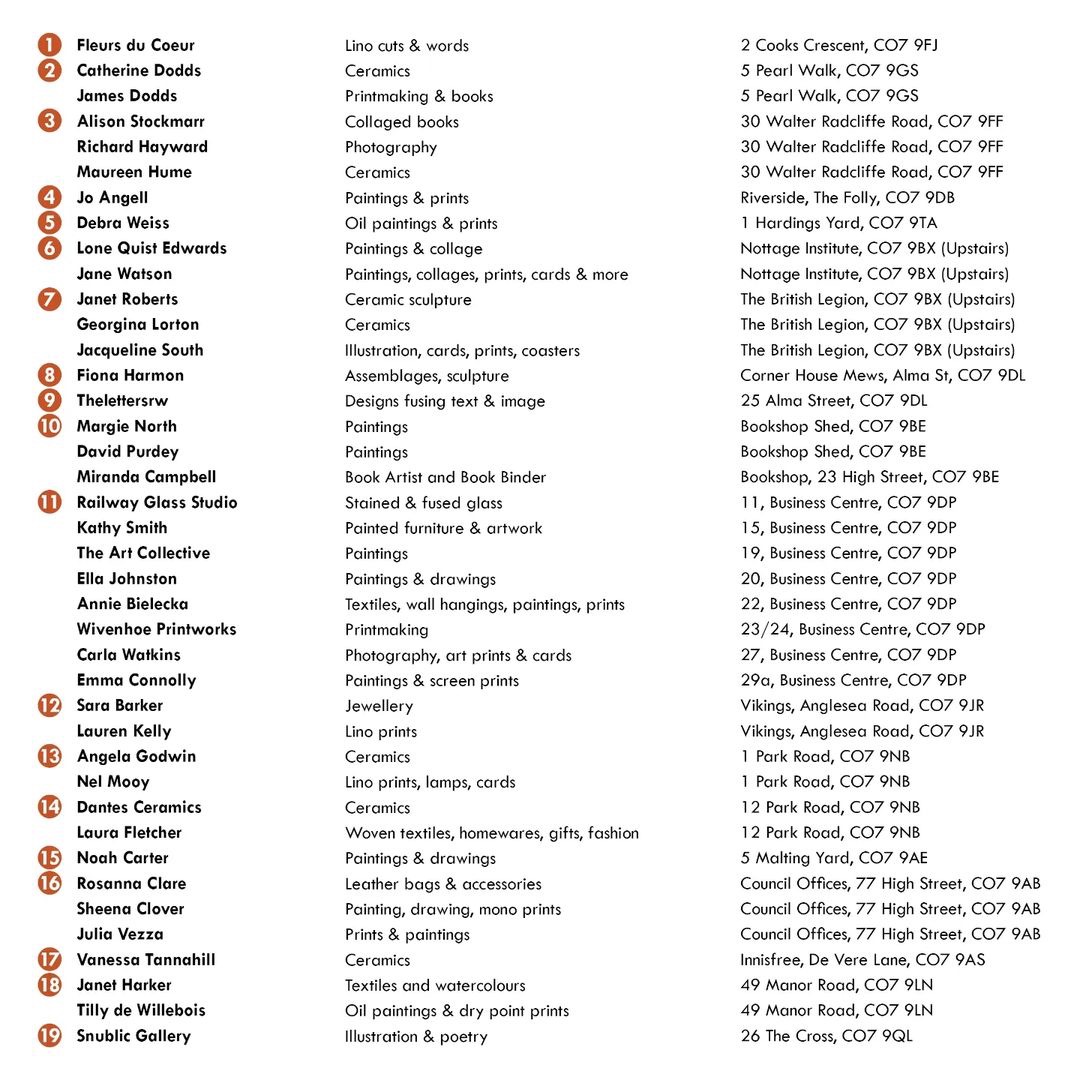 | | | | |
|---|---|---|---|
| 1 | Fleurs du Coeur | Lino cuts & words | 2 Cooks Crescent, CO7 9FJ |
| 2 | Catherine Dodds | Ceramics | 5 Pearl Walk, CO7 9GS |
| | James Dodds | Printmaking & books | 5 Pearl Walk, CO7 9GS |
| 3 | Alison Stockmarr | Collaged books | 30 Walter Radcliffe Road, CO7 9FF |
| | Richard Hayward | Photography | 30 Walter Radcliffe Road, CO7 9FF |
| | Maureen Hume | Ceramics | 30 Walter Radcliffe Road, CO7 9FF |
| 4 | Jo Angell | Paintings & prints | Riverside, The Folly, CO7 9DB |
| 5 | Debra Weiss | Oil paintings & prints | 1 Hardings Yard, CO7 9TA |
| 6 | Lone Quist Edwards | Paintings & collage | Nottage Institute, CO7 9BX (Upstairs) |
| | Jane Watson | Paintings, collages, prints, cards & more | Nottage Institute, CO7 9BX (Upstairs) |
| 7 | Janet Roberts | Ceramic sculpture | The British Legion, CO7 9BX (Upstairs) |
| | Georgina Lorton | Ceramics | The British Legion, CO7 9BX (Upstairs) |
| | Jacqueline South | Illustration, cards, prints, coasters | The British Legion, CO7 9BX (Upstairs) |
| 8 | Fiona Harmon | Assemblages, sculpture | Corner House Mews, Alma St, CO7 9DL |
| 9 | Thelettersrw | Designs fusing text & image | 25 Alma Street, CO7 9DL |
| 10 | Margie North | Paintings | Bookshop Shed, CO7 9BE |
| | David Purdey | Paintings | Bookshop Shed, CO7 9BE |
| | Miranda Campbell | Book Artist and Book Binder | Bookshop, 23 High Street, CO7 9BE |
| 11 | Railway Glass Studio | Stained & fused glass | 11, Business Centre, CO7 9DP |
| | Kathy Smith | Painted furniture & artwork | 15, Business Centre, CO7 9DP |
| | The Art Collective | Paintings | 19, Business Centre, CO7 9DP |
| | Ella Johnston | Paintings & drawings | 20, Business Centre, CO7 9DP |
| | Annie Bielecka | Textiles, wall hangings, paintings, prints | 22, Business Centre, CO7 9DP |
| | Wivenhoe Printworks | Printmaking | 23/24, Business Centre, CO7 9DP |
| | Carla Watkins | Photography, art prints & cards | 27, Business Centre, CO7 9DP |
| | Emma Connolly | Paintings & screen prints | 29a, Business Centre, CO7 9DP |
| 12 | Sara Barker | Jewellery | Vikings, Anglesea Road, CO7 9JR |
| | Lauren Kelly | Lino prints | Vikings, Anglesea Road, CO7 9JR |
| 13 | Angela Godwin | Ceramics | 1 Park Road, CO7 9NB |
| | Nel Mooy | Lino prints, lamps, cards | 1 Park Road, CO7 9NB |
| 14 | Dantes Ceramics | Ceramics | 12 Park Road, CO7 9NB |
| | Laura Fletcher | Woven textiles, homewares, gifts, fashion | 12 Park Road, CO7 9NB |
| 15 | Noah Carter | Paintings & drawings | 5 Malting Yard, CO7 9AE |
| 16 | Rosanna Clare | Leather bags & accessories | Council Offices, 77 High Street, CO7 9AB |
| | Sheena Clover | Painting, drawing, mono prints | Council Offices, 77 High Street, CO7 9AB |
| | Julia Vezza | Prints & paintings | Council Offices, 77 High Street, CO7 9AB |
| 17 | Vanessa Tannahill | Ceramics | Innisfree, De Vere Lane, CO7 9AS |
| 18 | Janet Harker | Textiles and watercolours | 49 Manor Road, CO7 9LN |
| | Tilly de Willebois | Oil paintings & dry point prints | 49 Manor Road, CO7 9LN |
| 19 | Snublic Gallery | Illustration & poetry | 26 The Cross, CO7 9QL |